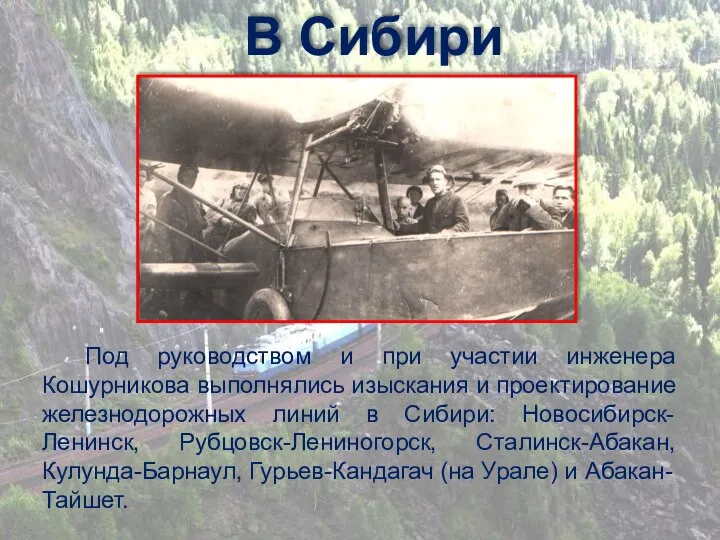 В Сибири

Под руководством и при участии инженера Кошурникова выполнялись изыскания и проектирование железнодорожных линий в Сибири: Новосибирск-Ленинск, Рубцовск-Лениногорск, Сталинск-Абакан, Кулунда-Барнаул, Гурьев-Кандагач (на Урале) и Абакан-Тайшет.